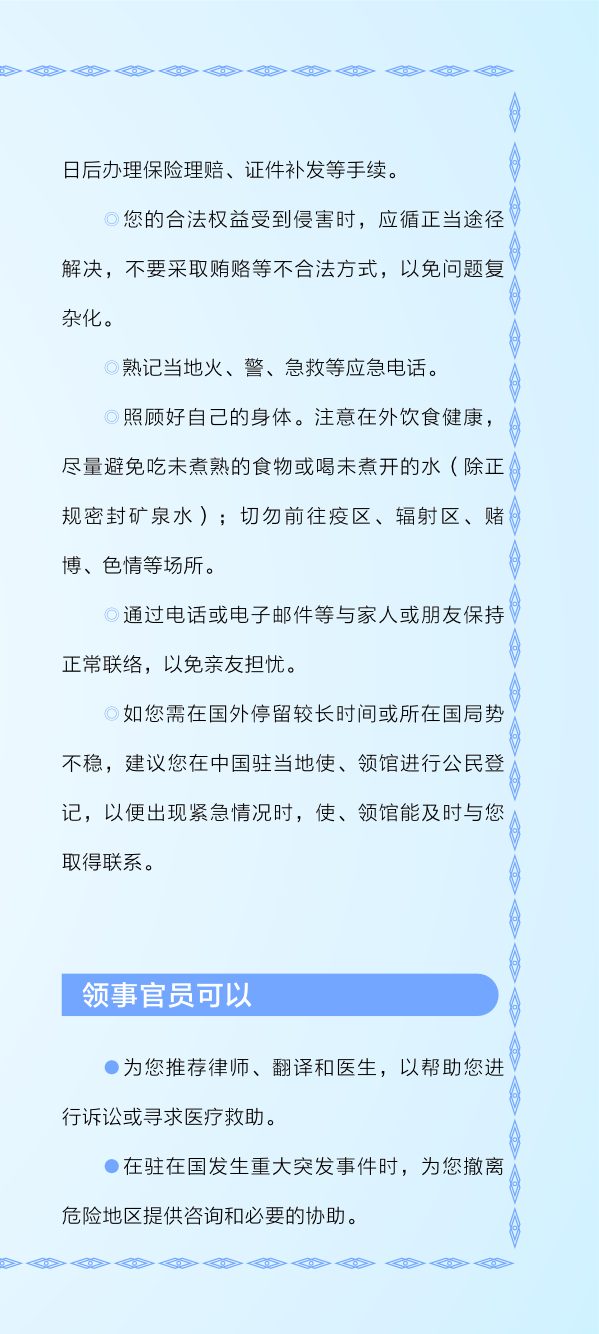 日后办理保险理赔、证件补发等手续。

◎您的合法权益受到侵害时，应循正当途径解决，不要采取贿赂等不合法方式，以免问题复杂化。

◎熟记当地火、警、急救等应急电话。

◎照顾好自己的身体。注意在外饮食健康，尽量避免吃未煮熟的食物或喝未煮开的水（除正规密封矿泉水）；切勿前往疫区、辐射区、赌博、色情等场所。

◎通过电话或电子邮件等与家人或朋友保持正常联络，以免亲友担忧。

◎如您需在国外停留较长时间或所在国局势不稳，建议您在中国驻当地使、领馆进行公民登记，以便出现紧急情况时，使、领馆能及时与您取得联系。

领事官员可以

●为您推荐律师、翻译和医生，以帮助您进行诉讼或寻求医疗救助。

●在驻在国发生重大突发事件时，为您撤离危险地区提供咨询和必要的协助。